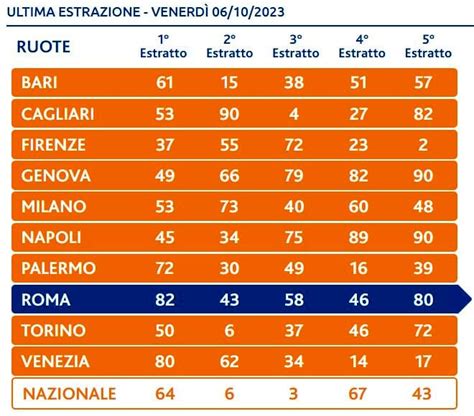 ULTIMA ESTRAZIONE - VENERDÌ 06/10/2023

| RUOTE | 1° Estratto | 2° Estratto | 3° Estratto | 4° Estratto | 5° Estratto |
|---|---|---|---|---|---|
| BARI | 61 | 15 | 38 | 51 | 57 |
| CAGLIARI | 53 | 90 | 4 | 27 | 82 |
| FIRENZE | 37 | 55 | 72 | 23 | 2 |
| GENOVA | 49 | 66 | 79 | 82 | 90 |
| MILANO | 53 | 73 | 40 | 60 | 48 |
| NAPOLI | 45 | 34 | 75 | 89 | 90 |
| PALERMO | 72 | 30 | 49 | 16 | 39 |
| ROMA | 82 | 43 | 58 | 46 | 80 |
| TORINO | 50 | 6 | 37 | 46 | 72 |
| VENEZIA | 80 | 62 | 34 | 14 | 17 |
| NAZIONALE | 64 | 6 | 3 | 67 | 43 |